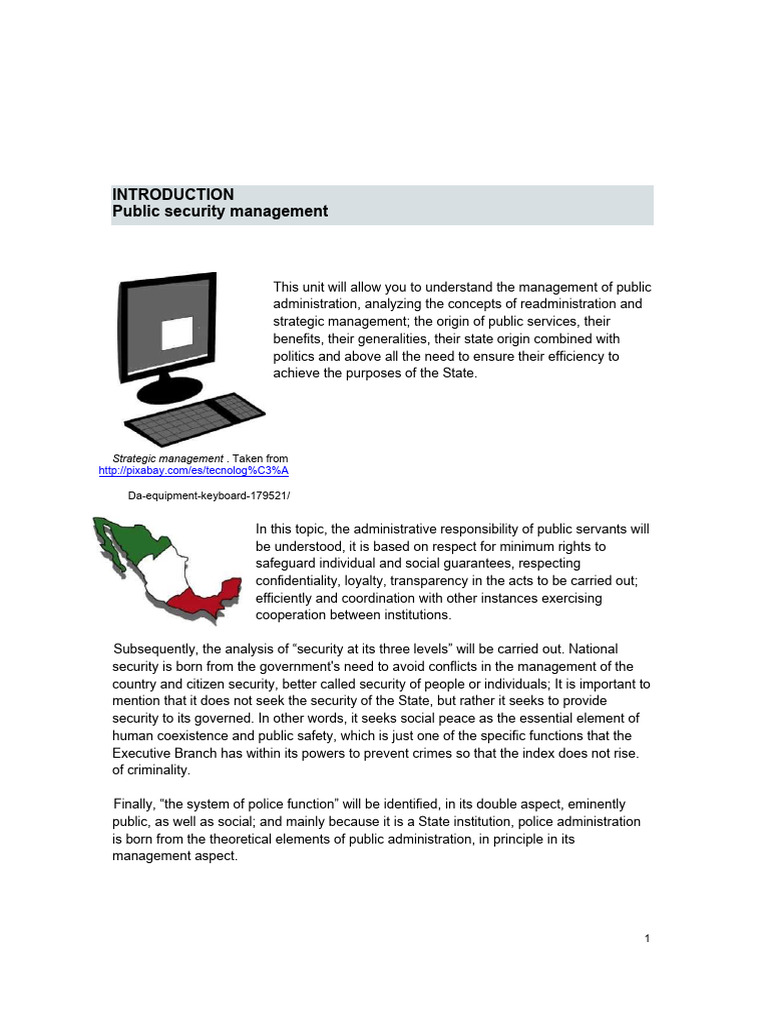 INTRODUCTION
Public security management

This unit will allow you to understand the management of public administration, analyzing the concepts of readministration and strategic management; the origin of public services, their benefits, their generalities, their state origin combined with politics and above all the need to ensure their efficiency to achieve the purposes of the State.

Strategic management . Taken from http://pixabay.com/es/tecnolog%C3%A

Da-equipment-keyboard-179521/

In this topic, the administrative responsibility of public servants will be understood, it is based on respect for minimum rights to safeguard individual and social guarantees, respecting confidentiality, loyalty, transparency in the acts to be carried out; efficiently and coordination with other instances exercising cooperation between institutions.

Subsequently, the analysis of "security at its three levels" will be carried out. National security is born from the government's need to avoid conflicts in the management of the country and citizen security, better called security of people or individuals; It is important to mention that it does not seek the security of the State, but rather it seeks to provide security to its governed. In other words, it seeks social peace as the essential element of human coexistence and public safety, which is just one of the specific functions that the Executive Branch has within its powers to prevent crimes so that the index does not rise. of criminality.

Finally, "the system of police function" will be identified, in its double aspect, eminently public, as well as social; and mainly because it is a State institution, police administration is born from the theoretical elements of public administration, in principle in its management aspect.

1